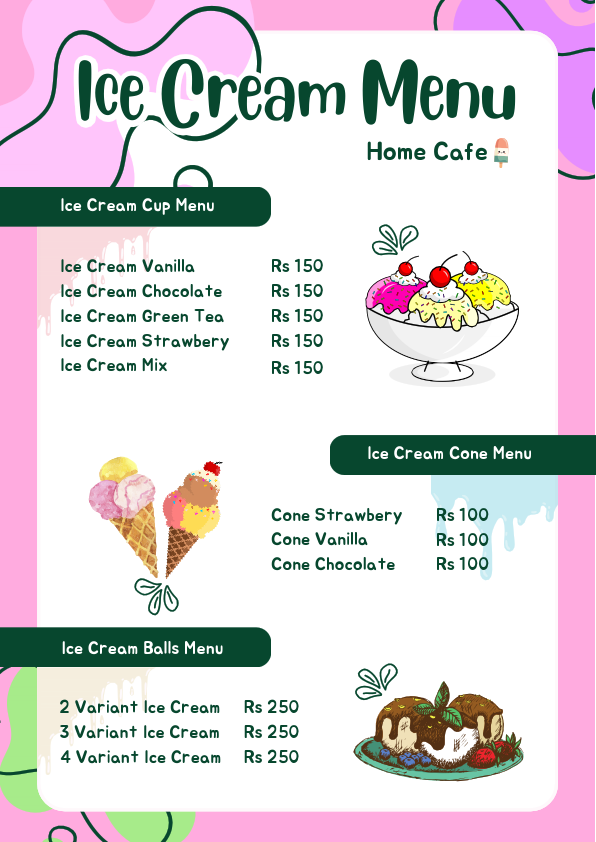 Ice Cream Menu

Home Cafe

Ice Cream Cup Menu

| | |
|---|---|
| Ice Cream Vanilla | Rs 150 |
| Ice Cream Chocolate | Rs 150 |
| Ice Cream Green Tea | Rs 150 |
| Ice Cream Strawbery | Rs 150 |
| Ice Cream Mix | Rs 150 |

Ice Cream Cone Menu

| | |
|---|---|
| Cone Strawbery | Rs 100 |
| Cone Vanilla | Rs 100 |
| Cone Chocolate | Rs 100 |

Ice Cream Balls Menu

| | |
|---|---|
| 2 Variant Ice Cream | Rs 250 |
| 3 Variant Ice Cream | Rs 250 |
| 4 Variant Ice Cream | Rs 250 |